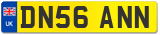 UK
DN56 ANN